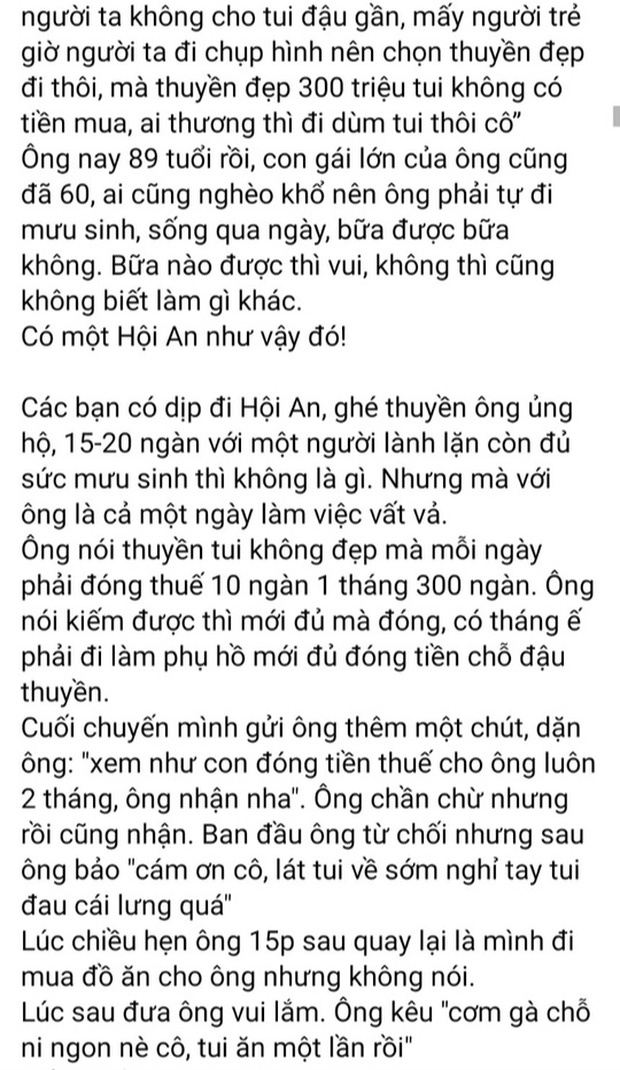 người ta không cho tui đậu gần, mấy người trẻ giờ người ta đi chụp hình nên chọn thuyền đẹp đi thôi, mà thuyền đẹp 300 triệu tui không có tiền mua, ai thương thì đi dùm tui thôi cô”
Ông nay 89 tuổi rồi, con gái lớn của ông cũng đã 60, ai cũng nghèo khổ nên ông phải tự đi mưu sinh, sống qua ngày, bữa được bữa không. Bữa nào được thì vui, không thì cũng không biết làm gì khác.
Có một Hội An như vậy đó!

Các bạn có dịp đi Hội An, ghé thuyền ông ủng hộ, 15-20 ngàn với một người lành lặn còn đủ sức mưu sinh thì không là gì. Nhưng mà với ông là cả một ngày làm việc vất vả.
Ông nói thuyền tui không đẹp mà mỗi ngày phải đóng thuế 10 ngàn 1 tháng 300 ngàn. Ông nói kiếm được thì mới đủ mà đóng, có tháng ế phải đi làm phụ hồ mới đủ đóng tiền chỗ đậu thuyền.
Cuối chuyến mình gửi ông thêm một chút, dặn ông: "xem như con đóng tiền thuế cho ông luôn 2 tháng, ông nhận nha". Ông chần chừ nhưng rồi cũng nhận. Ban đầu ông từ chối nhưng sau ông bảo "cám ơn cô, lát tui về sớm nghỉ tay tui đau cái lưng quá"
Lúc chiều hẹn ông 15p sau quay lại là mình đi mua đồ ăn cho ông nhưng không nói.
Lúc sau đưa ông vui lắm. Ông kêu "cơm gà chỗ ni ngon nè cô, tui ăn một lần rồi"